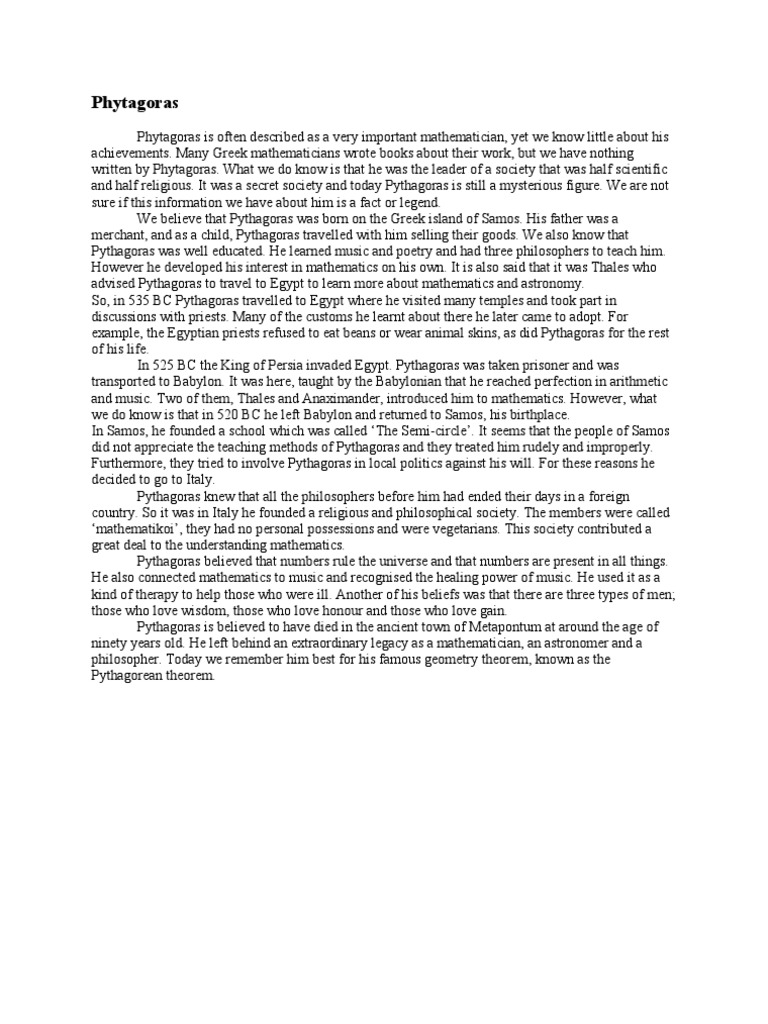 Phytagoras

Phytagoras is often described as a very important mathematician, yet we know little about his achievements. Many Greek mathematicians wrote books about their work, but we have nothing written by Phytagoras. What we do know is that he was the leader of a society that was half scientific and half religious. It was a secret society and today Pythagoras is still a mysterious figure. We are not sure if this information we have about him is a fact or legend.

We believe that Pythagoras was born on the Greek island of Samos. His father was a merchant, and as a child, Pythagoras travelled with him selling their goods. We also know that Pythagoras was well educated. He learned music and poetry and had three philosophers to teach him. However he developed his interest in mathematics on his own. It is also said that it was Thales who advised Pythagoras to travel to Egypt to learn more about mathematics and astronomy.
So, in 535 BC Pythagoras travelled to Egypt where he visited many temples and took part in discussions with priests. Many of the customs he learnt about there he later came to adopt. For example, the Egyptian priests refused to eat beans or wear animal skins, as did Pythagoras for the rest of his life.

In 525 BC the King of Persia invaded Egypt. Pythagoras was taken prisoner and was transported to Babylon. It was here, taught by the Babylonian that he reached perfection in arithmetic and music. Two of them, Thales and Anaximander, introduced him to mathematics. However, what we do know is that in 520 BC he left Babylon and returned to Samos, his birthplace.
In Samos, he founded a school which was called 'The Semi-circle'. It seems that the people of Samos did not appreciate the teaching methods of Pythagoras and they treated him rudely and improperly. Furthermore, they tried to involve Pythagoras in local politics against his will. For these reasons he decided to go to Italy.

Pythagoras knew that all the philosophers before him had ended their days in a foreign country. So it was in Italy he founded a religious and philosophical society. The members were called 'mathematikoi', they had no personal possessions and were vegetarians. This society contributed a great deal to the understanding mathematics.

Pythagoras believed that numbers rule the universe and that numbers are present in all things. He also connected mathematics to music and recognised the healing power of music. He used it as a kind of therapy to help those who were ill. Another of his beliefs was that there are three types of men; those who love wisdom, those who love honour and those who love gain.

Pythagoras is believed to have died in the ancient town of Metapontum at around the age of ninety years old. He left behind an extraordinary legacy as a mathematician, an astronomer and a philosopher. Today we remember him best for his famous geometry theorem, known as the Pythagorean theorem.